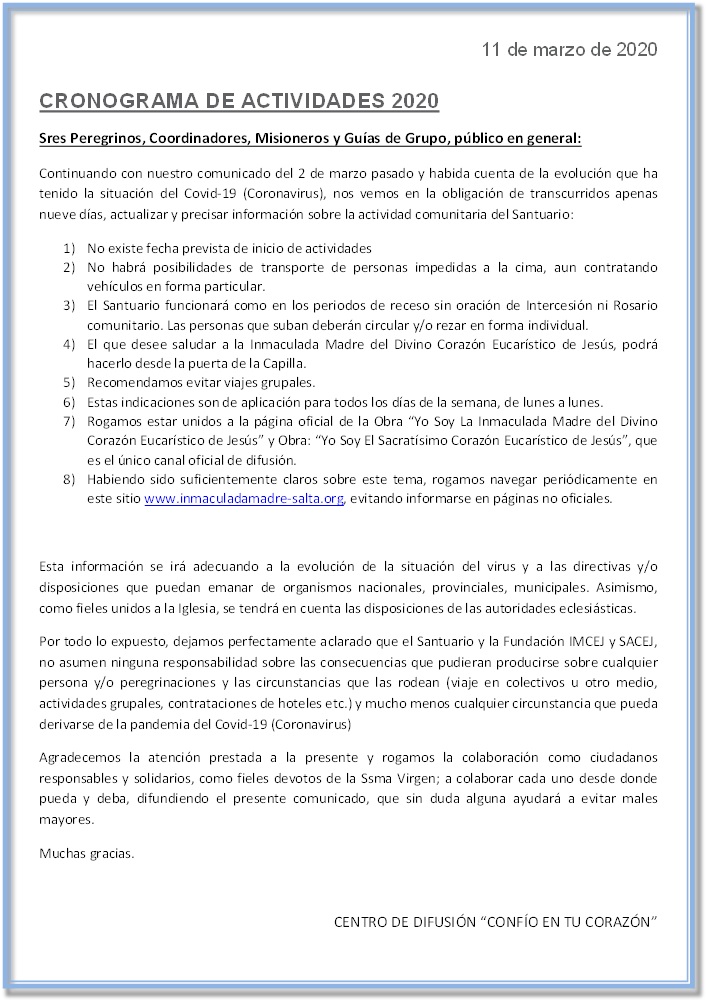 11 de marzo de 2020

CRONOGRAMA DE ACTIVIDADES 2020

Sres Peregrinos, Coordinadores, Misioneros y Guías de Grupo, público en general:

Continuando con nuestro comunicado del 2 de marzo pasado y habida cuenta de la evolución que ha tenido la situación del Covid-19 (Coronavirus), nos vemos en la obligación de transcurridos apenas nueve días, actualizar y precisar información sobre la actividad comunitaria del Santuario:

1) No existe fecha prevista de inicio de actividades
2) No habrá posibilidades de transporte de personas impedidas a la cima, aun contratando vehículos en forma particular.
3) El Santuario funcionará como en los periodos de receso sin oración de Intercesión ni Rosario comunitario. Las personas que suban deberán circular y/o rezar en forma individual.
4) El que desee saludar a la Inmaculada Madre del Divino Corazón Eucarístico de Jesús, podrá hacerlo desde la puerta de la Capilla.
5) Recomendamos evitar viajes grupales.
6) Estas indicaciones son de aplicación para todos los días de la semana, de lunes a lunes.
7) Rogamos estar unidos a la página oficial de la Obra "Yo Soy La Inmaculada Madre del Divino Corazón Eucarístico de Jesús" y Obra: "Yo Soy El Sacratísimo Corazón Eucarístico de Jesús", que es el único canal oficial de difusión.
8) Habiendo sido suficientemente claros sobre este tema, rogamos navegar periódicamente en este sitio www.inmaculadamadre-salta.org, evitando informarse en páginas no oficiales.

Esta información se irá adecuando a la evolución de la situación del virus y a las directivas y/o disposiciones que puedan emanar de organismos nacionales, provinciales, municipales. Asimismo, como fieles unidos a la Iglesia, se tendrá en cuenta las disposiciones de las autoridades eclesiásticas.

Por todo lo expuesto, dejamos perfectamente aclarado que el Santuario y la Fundación IMCEJ y SACEJ, no asumen ninguna responsabilidad sobre las consecuencias que pudieran producirse sobre cualquier persona y/o peregrinaciones y las circunstancias que las rodean (viaje en colectivos u otro medio, actividades grupales, contrataciones de hoteles etc.) y mucho menos cualquier circunstancia que pueda derivarse de la pandemia del Covid-19 (Coronavirus)

Agradecemos la atención prestada a la presente y rogamos la colaboración como ciudadanos responsables y solidarios, como fieles devotos de la Ssma Virgen; a colaborar cada uno desde donde pueda y deba, difundiendo el presente comunicado, que sin duda alguna ayudará a evitar males mayores.

Muchas gracias.

CENTRO DE DIFUSIÓN "CONFÍO EN TU CORAZÓN"